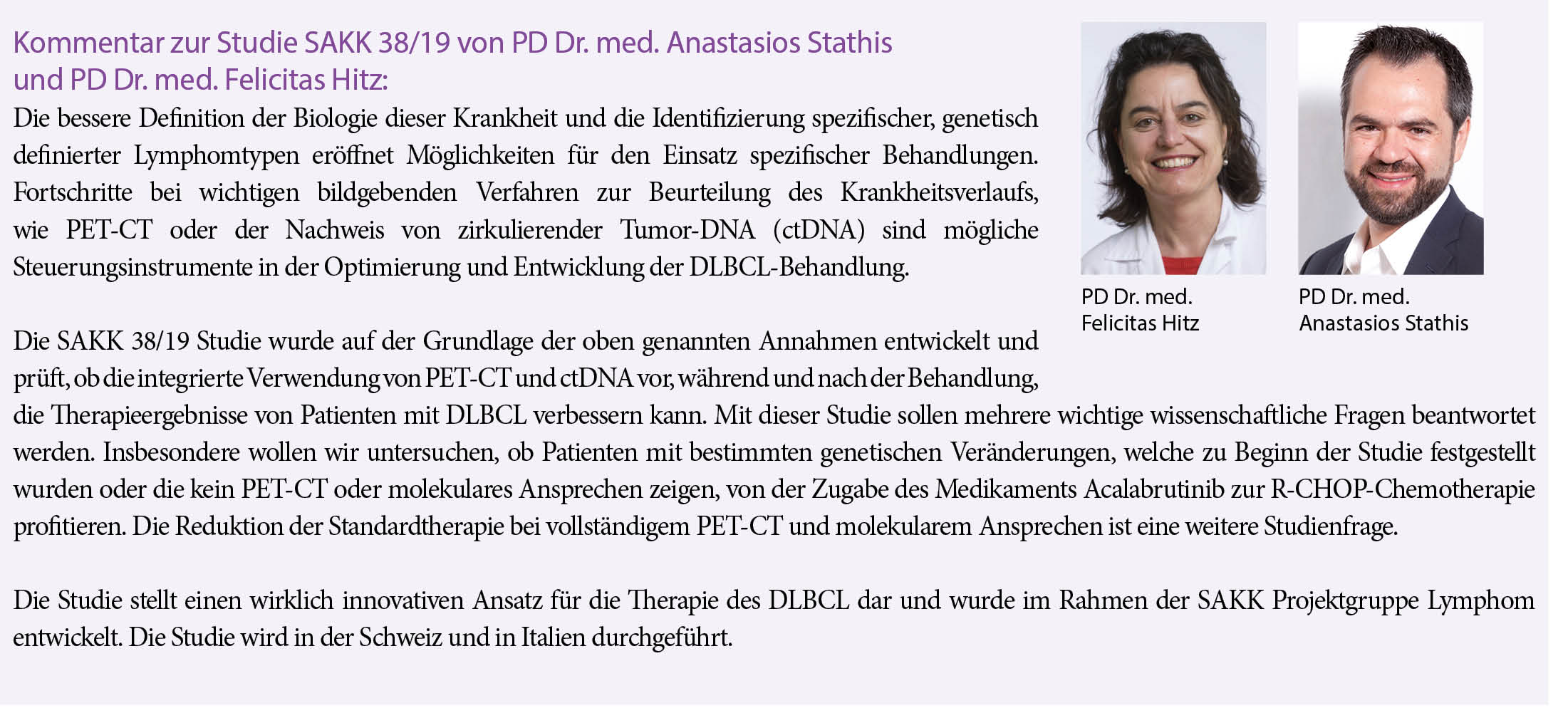 Kommentar zur Studie SAKK 38/19 von PD Dr. med. Anastasios Stathis und PD Dr. med. Felicitas Hitz:

Die bessere Definition der Biologie dieser Krankheit und die Identifizierung spezifischer, genetisch definierter Lymphomtypen eröffnet Möglichkeiten für den Einsatz spezifischer Behandlungen. Fortschritte bei wichtigen bildgebenden Verfahren zur Beurteilung des Krankheitsverlaufs, wie PET-CT oder der Nachweis von zirkulierender Tumor-DNA (ctDNA) sind mögliche Steuerungsinstrumente in der Optimierung und Entwicklung der DLBCL-Behandlung.

PD Dr. med.
Felicitas Hitz

PD Dr. med.
Anastasios Stathis

Die SAKK 38/19 Studie wurde auf der Grundlage der oben genannten Annahmen entwickelt und prüft, ob die integrierte Verwendung von PET-CT und ctDNA vor, während und nach der Behandlung, die Therapieergebnisse von Patienten mit DLBCL verbessern kann. Mit dieser Studie sollen mehrere wichtige wissenschaftliche Fragen beantwortet werden. Insbesondere wollen wir untersuchen, ob Patienten mit bestimmten genetischen Veränderungen, welche zu Beginn der Studie festgestellt wurden oder die kein PET-CT oder molekulares Ansprechen zeigen, von der Zugabe des Medikaments Acalabrutinib zur R-CHOP-Chemotherapie profitieren. Die Reduktion der Standardtherapie bei vollständigem PET-CT und molekularem Ansprechen ist eine weitere Studienfrage.

Die Studie stellt einen wirklich innovativen Ansatz für die Therapie des DLBCL dar und wurde im Rahmen der SAKK Projektgruppe Lymphom entwickelt. Die Studie wird in der Schweiz und in Italien durchgeführt.